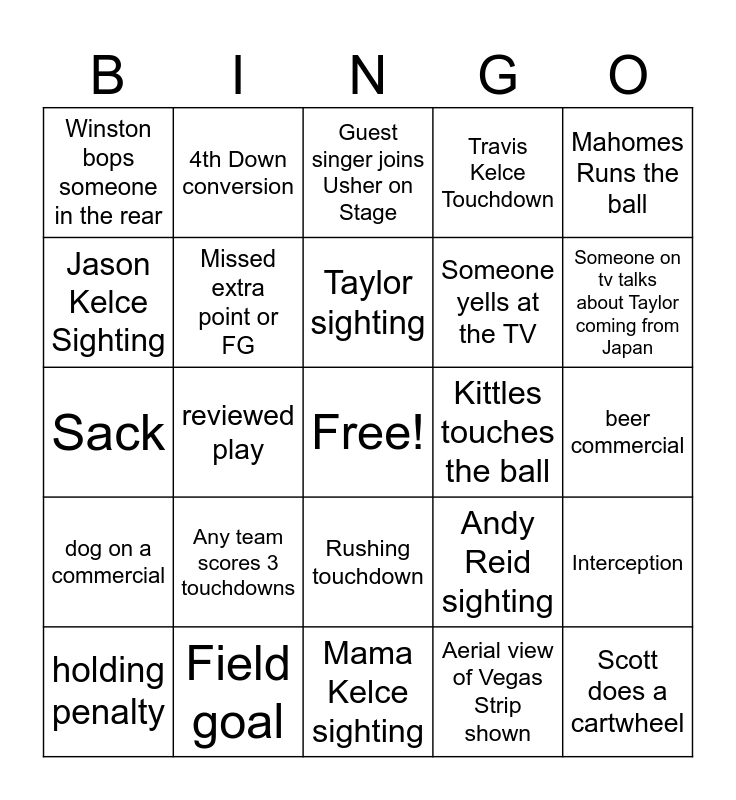 | B | I | N | G | O |
|---|---|---|---|---|
| Winston bops someone in the rear | 4th Down conversion | Guest singer joins Usher on Stage | Travis Kelce Touchdown | Mahomes Runs the ball |
| Jason Kelce Sighting | Missed extra point or FG | Taylor sighting | Someone yells at the TV | Someone on tv talks about Taylor coming from Japan |
| Sack | reviewed play | Free! | Kittles touches the ball | beer commercial |
| dog on a commercial | Any team scores 3 touchdowns | Rushing touchdown | Andy Reid sighting | Interception |
| holding penalty | Field goal | Mama Kelce sighting | Aerial view of Vegas Strip shown | Scott does a cartwheel |